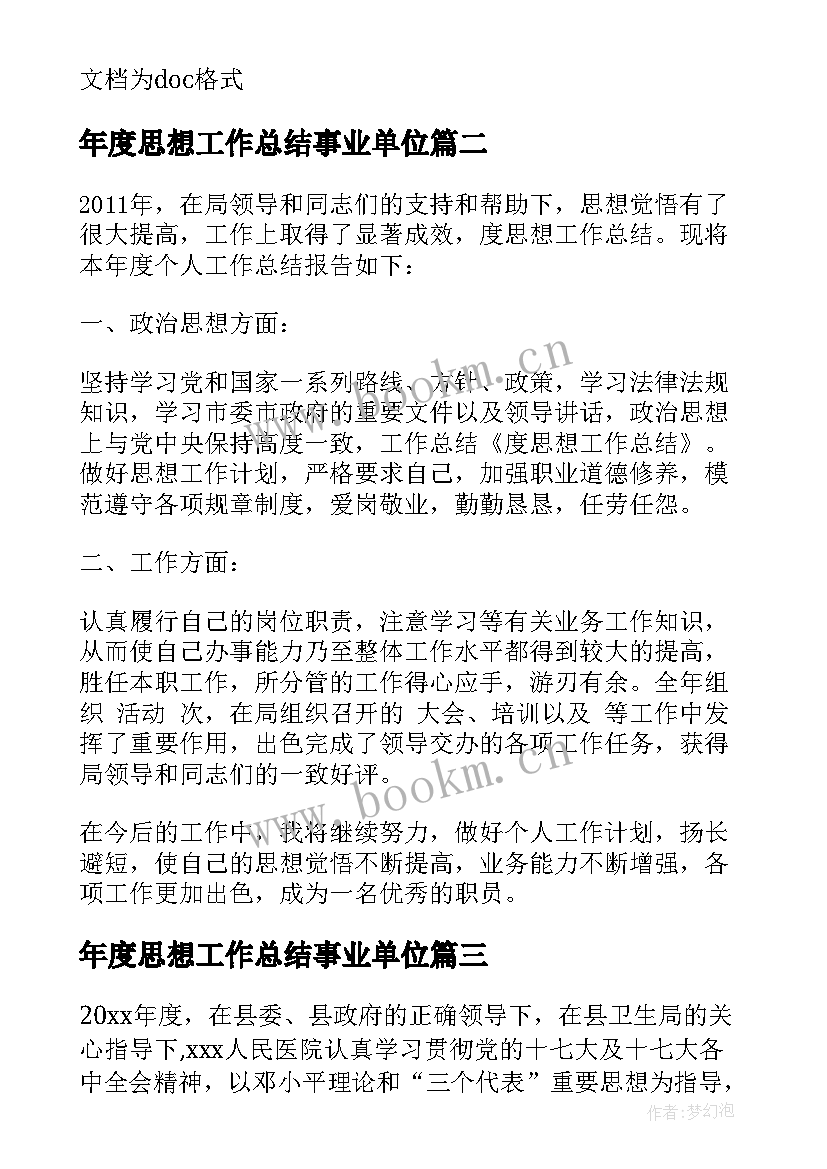 文档为doc格式

年度思想工作总结事业单位篇二

2011年，在局领导和同志们的支持和帮助下，思想觉悟有了很大提高，工作上取得了显著成效，度思想工作总结。现将本年度个人工作总结报告如下：

一、政治思想方面：

坚持学习党和国家一系列路线、方针、政策，学习法律法规知识，学习市委市政府的重要文件以及领导讲话，政治思想上与党中央保持高度一致，工作总结《度思想工作总结》。做好思想工作计划，严格要求自己，加强职业道德修养，模范遵守各项规章制度，爱岗敬业，勤勤恳恳，任劳任怨。

二、工作方面：

认真履行自己的岗位职责，注意学习等有关业务工作知识，从而使自己办事能力乃至整体工作水平都得到较大的提高，胜任本职工作，所分管的工作得心应手，游刃有余。全年组织 活动 次，在局组织召开的 大会、培训以及 等工作中发挥了重要作用，出色完成了领导交办的各项工作任务，获得局领导和同志们的一致好评。

在今后的工作中，我将继续努力，做好个人工作计划，扬长避短，使自己的思想觉悟不断提高，业务能力不断增强，各项工作更加出色，成为一名优秀的职员。

年度思想工作总结事业单位篇三

20xx年度，在县委、县政府的正确领导下，在县卫生局的关心指导下,xxx人民医院认真学习贯彻党的十七大及十七大各中全会精神，以邓小平理论和“三个代表”重要思想为指导，

www.bookm.cn
www.bookm.cn
作者：梦幻泡